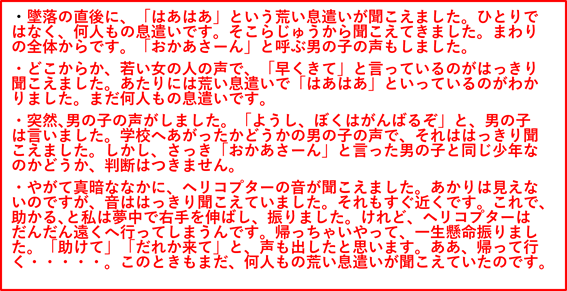 ・墜落の直後に、「はあはあ」という荒い息遣いが聞こえました。ひとりではなく、何人もの息遣いです。そこらじゅうから聞こえてきました。まわりの全体からです。「おかあさーん」と呼ぶ男の子の声もしました。

・どこからか、若い女の人の声で、「早くきて」と言っているのがはっきり聞こえました。あたりには荒い息遣いで「はあはあ」といっているのがわかりました。まだ何人もの息遣いです。

・突然,男の子の声がしました。「ようし、ぼくはがんばるぞ」と、男の子は言いました。学校へあがったかどうかの男の子の声で、それははっきり聞こえました。しかし、さっき「おかあさーん」と言った男の子と同じ少年なのかどうか、判断はつきません。

・やがて真暗ななかに、ヘリコプターの音が聞こえました。あかりは見えないのですが、音ははっきり聞こえていました。それもすぐ近くです。これで、助かる,と私は夢中で右手を伸ばし、振りました。けれど、ヘリコプターはだんだん遠くへ行ってしまうんです。帰っちゃいやって、一生懸命振りました。「助けて」「だれか来て」と、声も出したと思います。ああ、帰って行く・・・・・。このときもまだ、何人もの荒い息遣いが聞こえていたのです。